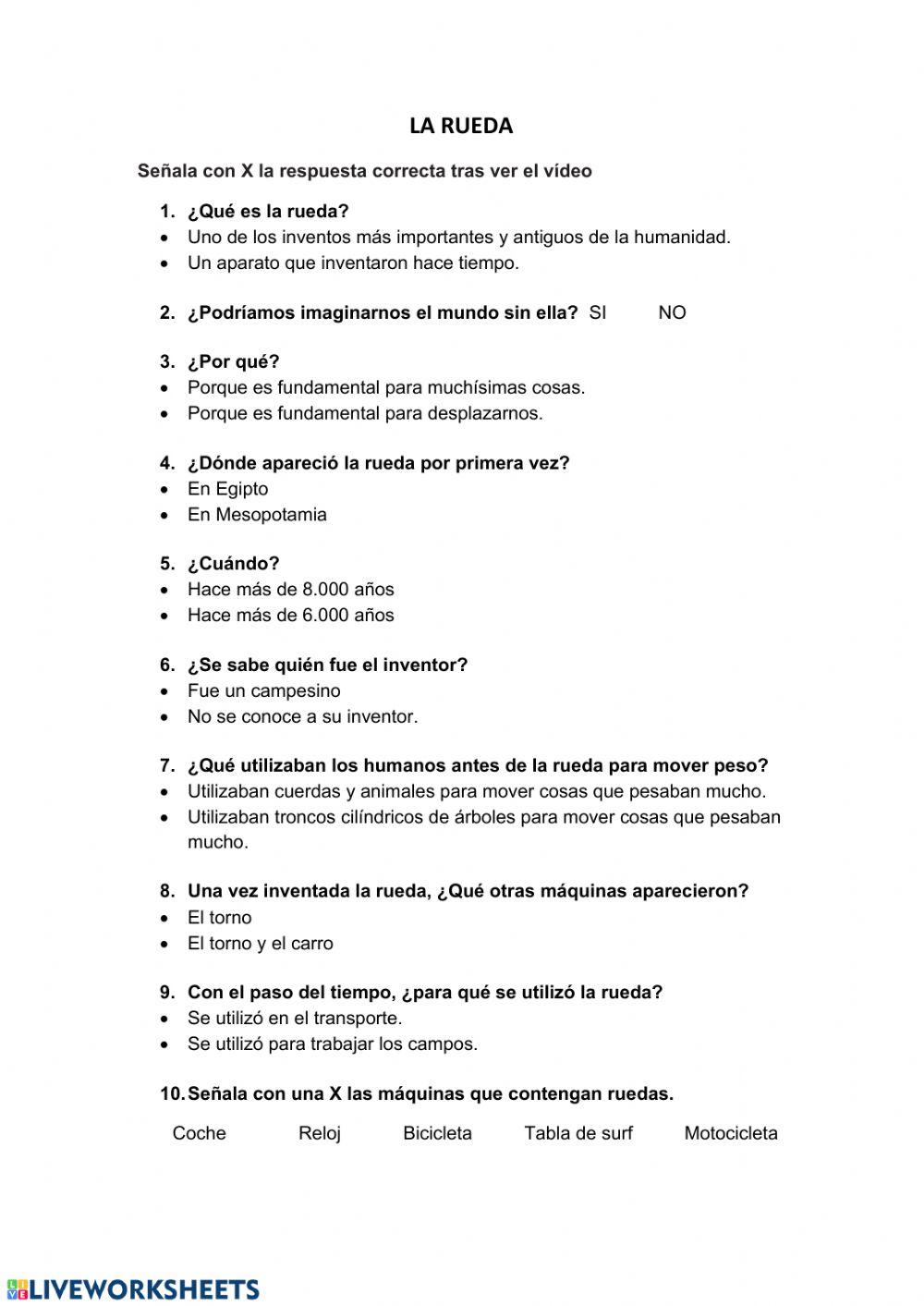 LA RUEDA

Señala con X la respuesta correcta tras ver el vídeo

1. ¿Qué es la rueda?
• Uno de los inventos más importantes y antiguos de la humanidad.
• Un aparato que inventaron hace tiempo.

2. ¿Podríamos imaginarnos el mundo sin ella? SI NO

3. ¿Por qué?
• Porque es fundamental para muchísimas cosas.
• Porque es fundamental para desplazarnos.

4. ¿Dónde apareció la rueda por primera vez?
• En Egipto
• En Mesopotamia

5. ¿Cuándo?
• Hace más de 8.000 años
• Hace más de 6.000 años

6. ¿Se sabe quién fue el inventor?
• Fue un campesino
• No se conoce a su inventor.

7. ¿Qué utilizaban los humanos antes de la rueda para mover peso?
• Utilizaban cuerdas y animales para mover cosas que pesaban mucho.
• Utilizaban troncos cilíndricos de árboles para mover cosas que pesaban mucho.

8. Una vez inventada la rueda, ¿Qué otras máquinas aparecieron?
• El torno
• El torno y el carro

9. Con el paso del tiempo, ¿para qué se utilizó la rueda?
• Se utilizó en el transporte.
• Se utilizó para trabajar los campos.

10. Señala con una X las máquinas que contengan ruedas.

Coche Reloj Bicicleta Tabla de surf Motocicleta

LIVEWORKSHEETS